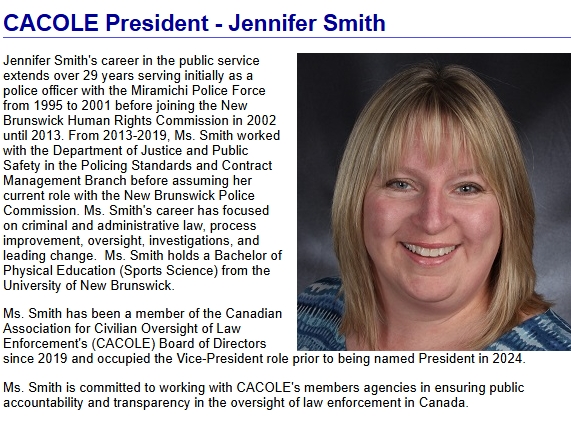 CACOLE President - Jennifer Smith

Jennifer Smith's career in the public service extends over 29 years serving initially as a police officer with the Miramichi Police Force from 1995 to 2001 before joining the New Brunswick Human Rights Commission in 2002 until 2013. From 2013-2019, Ms. Smith worked with the Department of Justice and Public Safety in the Policing Standards and Contract Management Branch before assuming her current role with the New Brunswick Police Commission. Ms. Smith's career has focused on criminal and administrative law, process improvement, oversight, investigations, and leading change. Ms. Smith holds a Bachelor of Physical Education (Sports Science) from the University of New Brunswick.

Ms. Smith has been a member of the Canadian Association for Civilian Oversight of Law Enforcement's (CACOLE) Board of Directors since 2019 and occupied the Vice-President role prior to being named President in 2024.

Ms. Smith is committed to working with CACOLE's members agencies in ensuring public accountability and transparency in the oversight of law enforcement in Canada.